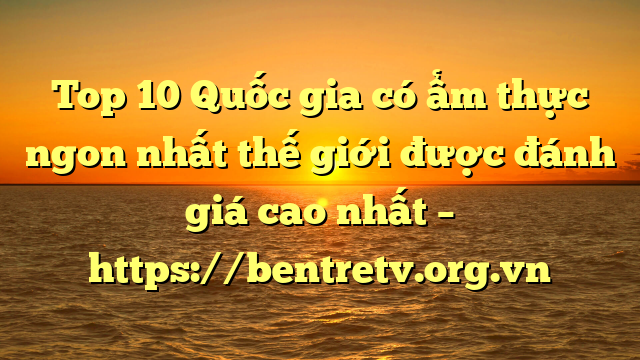 Top 10 Quốc gia có ẩm thực ngon nhất thế giới được đánh giá cao nhất – https://bentretv.org.vn